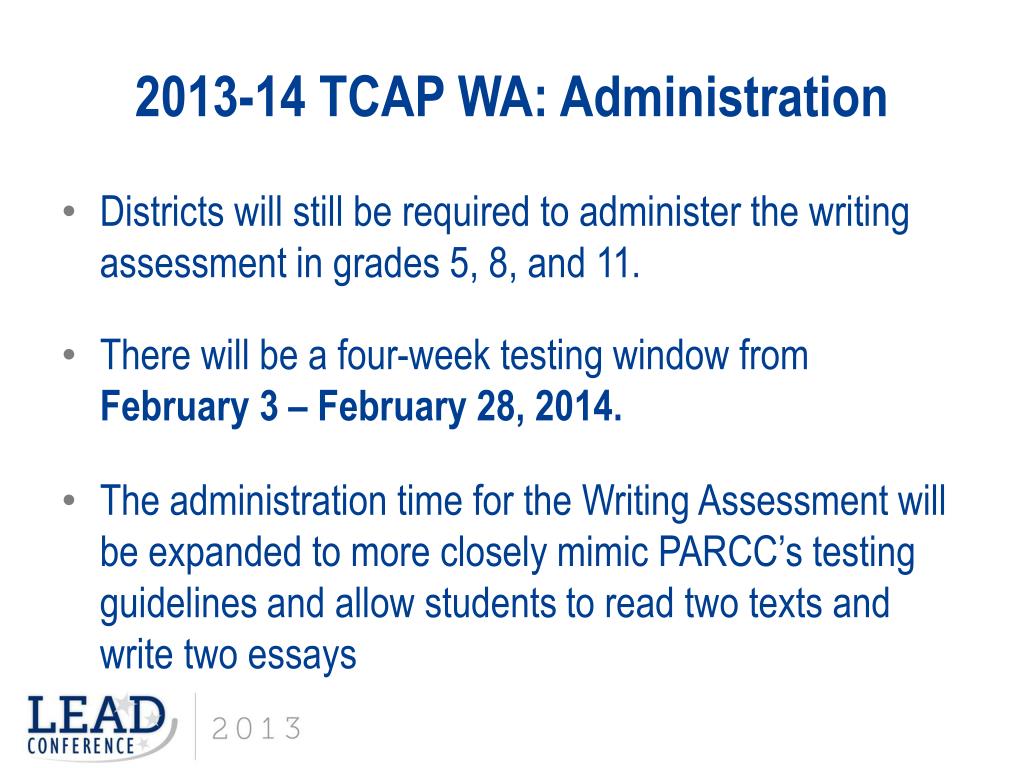 2013-14 TCAP WA: Administration

• Districts will still be required to administer the writing assessment in grades 5, 8, and 11.

• There will be a four-week testing window from **February 3 – February 28, 2014.**

• The administration time for the Writing Assessment will be expanded to more closely mimic PARCC's testing guidelines and allow students to read two texts and write two essays

LEAD CONFERENCE 2013